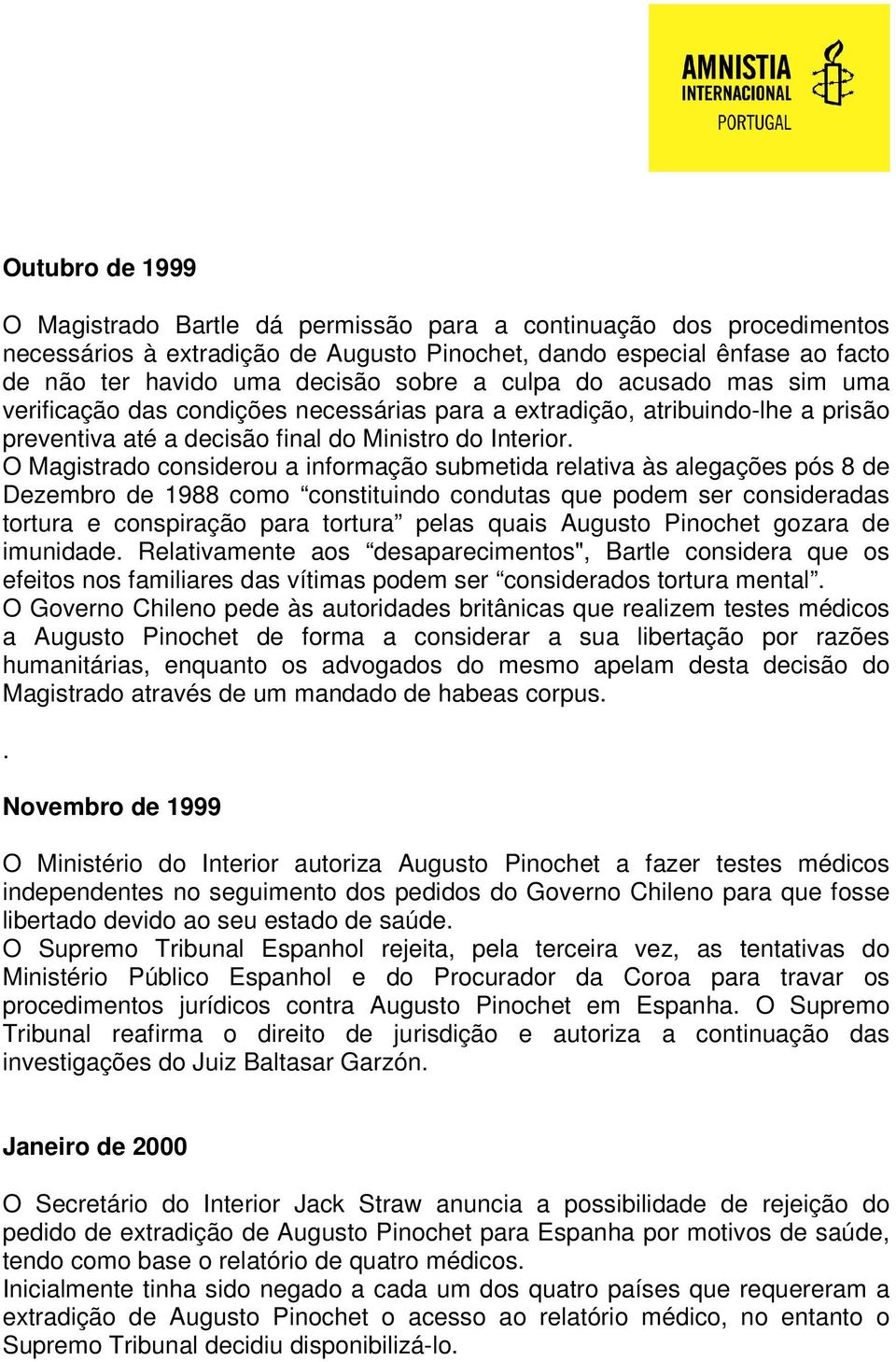 AMNISTIA INTERNACIONAL PORTUGAL

Outubro de 1999

O Magistrado Bartle dá permissão para a continuação dos procedimentos necessários à extradição de Augusto Pinochet, dando especial ênfase ao facto de não ter havido uma decisão sobre a culpa do acusado mas sim uma verificação das condições necessárias para a extradição, atribuindo-lhe a prisão preventiva até a decisão final do Ministro do Interior.
O Magistrado considerou a informação submetida relativa às alegações pós 8 de Dezembro de 1988 como “constituindo condutas que podem ser consideradas tortura e conspiração para tortura” pelas quais Augusto Pinochet gozara de imunidade. Relativamente aos “desaparecimentos", Bartle considera que os efeitos nos familiares das vítimas podem ser “considerados tortura mental”.
O Governo Chileno pede às autoridades britânicas que realizem testes médicos a Augusto Pinochet de forma a considerar a sua libertação por razões humanitárias, enquanto os advogados do mesmo apelam desta decisão do Magistrado através de um mandado de habeas corpus.

.

Novembro de 1999

O Ministério do Interior autoriza Augusto Pinochet a fazer testes médicos independentes no seguimento dos pedidos do Governo Chileno para que fosse libertado devido ao seu estado de saúde.
O Supremo Tribunal Espanhol rejeita, pela terceira vez, as tentativas do Ministério Público Espanhol e do Procurador da Coroa para travar os procedimentos jurídicos contra Augusto Pinochet em Espanha. O Supremo Tribunal reafirma o direito de jurisdição e autoriza a continuação das investigações do Juiz Baltasar Garzón.

Janeiro de 2000

O Secretário do Interior Jack Straw anuncia a possibilidade de rejeição do pedido de extradição de Augusto Pinochet para Espanha por motivos de saúde, tendo como base o relatório de quatro médicos.
Inicialmente tinha sido negado a cada um dos quatro países que requereram a extradição de Augusto Pinochet o acesso ao relatório médico, no entanto o Supremo Tribunal decidiu disponibilizá-lo.